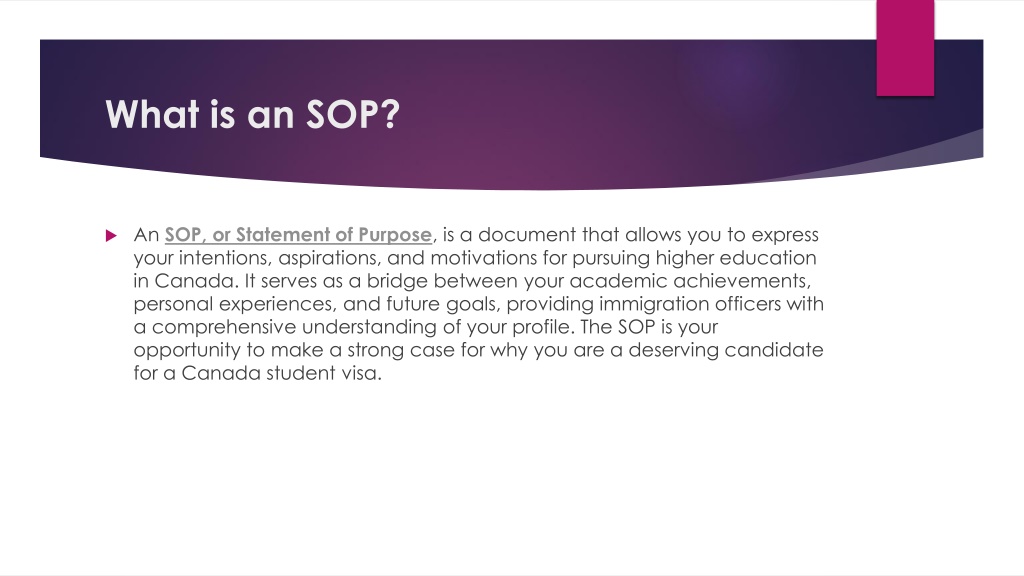 What is an SOP?

An SOP, or Statement of Purpose, is a document that allows you to express your intentions, aspirations, and motivations for pursuing higher education in Canada. It serves as a bridge between your academic achievements, personal experiences, and future goals, providing immigration officers with a comprehensive understanding of your profile. The SOP is your opportunity to make a strong case for why you are a deserving candidate for a Canada student visa.